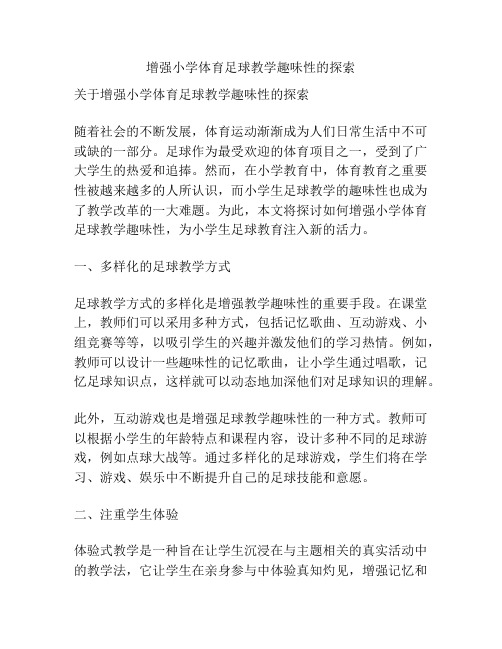 增强小学体育足球教学趣味性的探索

关于增强小学体育足球教学趣味性的探索

随着社会的不断发展，体育运动渐渐成为人们日常生活中不可或缺的一部分。足球作为最受欢迎的体育项目之一，受到了广大学生的热爱和追捧。然而，在小学教育中，体育教育之重要性被越来越多的人所认识，而小学生足球教学的趣味性也成为了教学改革的一大难题。为此，本文将探讨如何增强小学体育足球教学趣味性，为小学生足球教育注入新的活力。

一、多样化的足球教学方式

足球教学方式的多样化是增强教学趣味性的重要手段。在课堂上，教师们可以采用多种方式，包括记忆歌曲、互动游戏、小组竞赛等等，以吸引学生的兴趣并激发他们的学习热情。例如，教师可以设计一些趣味性的记忆歌曲，让小学生通过唱歌，记忆足球知识点，这样就可以动态地加深他们对足球知识的理解。

此外，互动游戏也是增强足球教学趣味性的一种方式。教师可以根据小学生的年龄特点和课程内容，设计多种不同的足球游戏，例如点球大战等。通过多样化的足球游戏，学生们将在学习、游戏、娱乐中不断提升自己的足球技能和意愿。

二、注重学生体验

体验式教学是一种旨在让学生沉浸在与主题相关的真实活动中的教学法，它让学生在亲身参与中体验真知灼见，增强记忆和